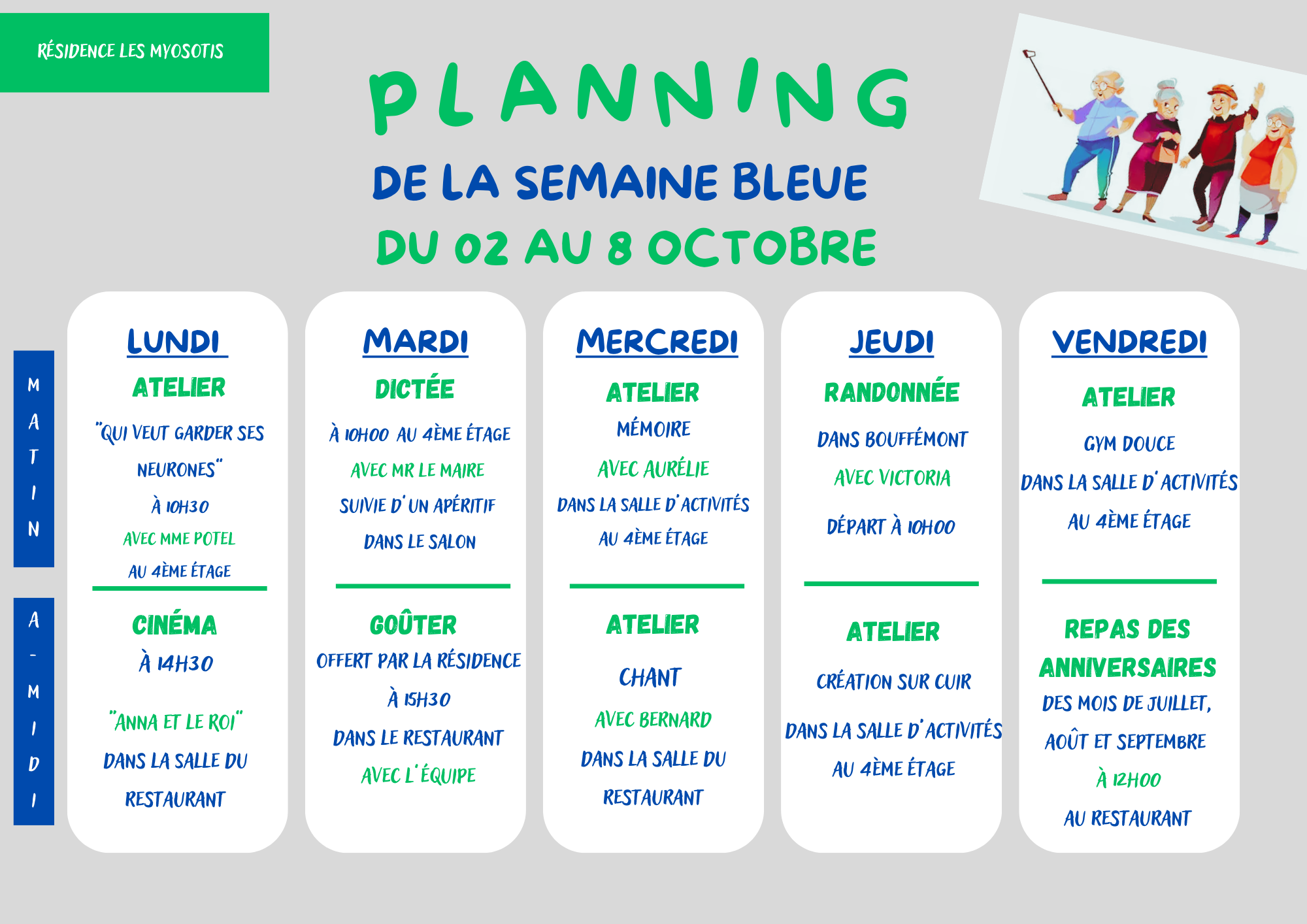 RÉSIDENCE LES MYOSOTIS

PLANNING
DE LA SEMAINE BLEUE
DU 02 AU 8 OCTOBRE

MATIN

A-MIDI

LUNDI
ATELIER
"QUI VEUT GARDER SES NEURONES"
À 10H30
AVEC MME POTEL
AU 4ÈME ÉTAGE

CINÉMA
À 14H30
"ANNA ET LE ROI"
DANS LA SALLE DU RESTAURANT

MARDI
DICTÉE
À 10H00 AU 4ÈME ÉTAGE
AVEC MR LE MAIRE
SUIVIE D'UN APÉRITIF
DANS LE SALON

GOÛTER
OFFERT PAR LA RÉSIDENCE
À 15H30
DANS LE RESTAURANT
AVEC L'ÉQUIPE

MERCREDI
ATELIER
MÉMOIRE
AVEC AURÉLIE
DANS LA SALLE D'ACTIVITÉS
AU 4ÈME ÉTAGE

ATELIER
CHANT
AVEC BERNARD
DANS LA SALLE DU RESTAURANT

JEUDI
RANDONNÉE
DANS BOUFFÉMONT
AVEC VICTORIA
DÉPART À 10H00

ATELIER
CRÉATION SUR CUIR
DANS LA SALLE D'ACTIVITÉS
AU 4ÈME ÉTAGE

VENDREDI
ATELIER
GYM DOUCE
DANS LA SALLE D'ACTIVITÉS
AU 4ÈME ÉTAGE

REPAS DES ANNIVERSAIRES
DES MOIS DE JUILLET, AOÛT ET SEPTEMBRE
À 12H00
AU RESTAURANT